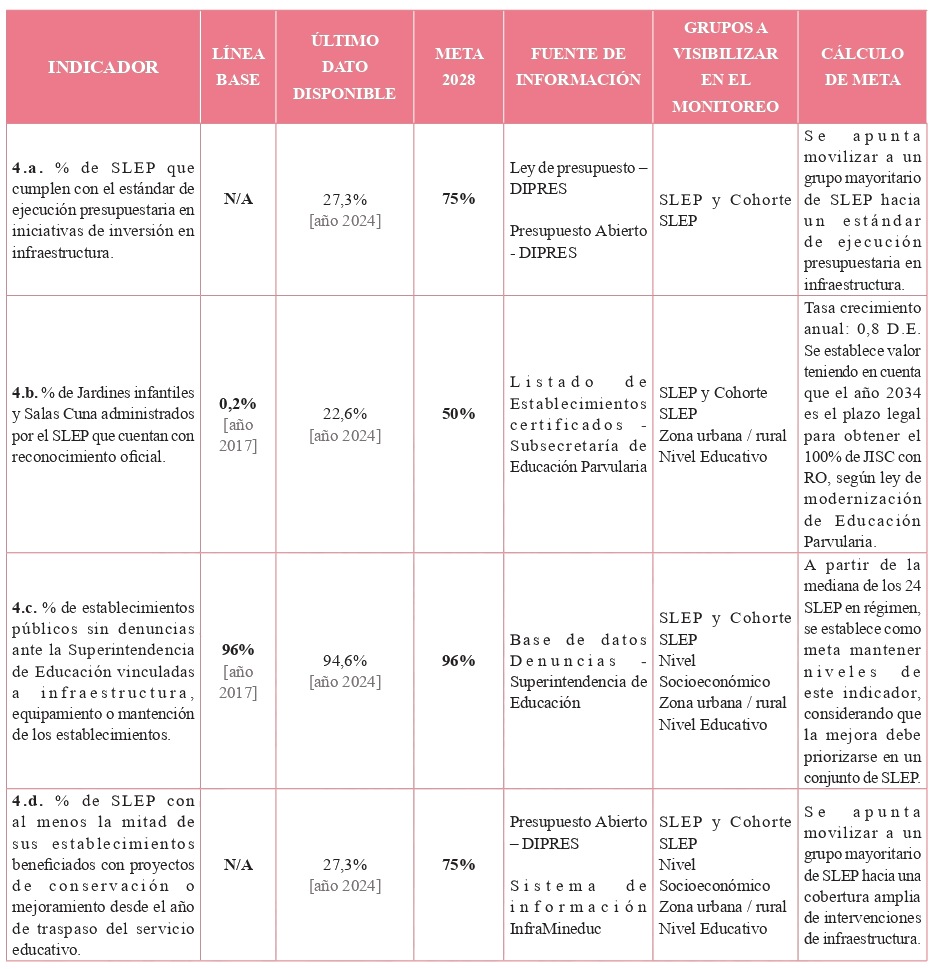 | INDICADOR | LÍNEA BASE | ÚLTIMO DATO DISPONIBLE | META 2028 | FUENTE DE INFORMACIÓN | GRUPOS A VISIBILIZAR EN EL MONITOREO | CÁLCULO DE META |
|---|---|---|---|---|---|---|
| 4.a. % de SLEP que cumplen con el estándar de ejecución presupuestaria en iniciativas de inversión en infraestructura. | N/A | 27,3% [año 2024] | 75% | Ley de presupuesto – DIPRES Presupuesto Abierto - DIPRES | SLEP y Cohorte SLEP | Se apunta movilizar a un grupo mayoritario de SLEP hacia un estándar de ejecución presupuestaria en infraestructura. |
| 4.b. % de Jardines infantiles y Salas Cuna administrados por el SLEP que cuentan con reconocimiento oficial. | 0,2% [año 2017] | 22,6% [año 2024] | 50% | Listado de Establecimientos certificados - Subsecretaría de Educación Parvularia | SLEP y Cohorte SLEP Zona urbana / rural Nivel Educativo | Tasa crecimiento anual: 0,8 D.E. Se establece valor teniendo en cuenta que el año 2034 es el plazo legal para obtener el 100% de JISC con RO, según ley de modernización de Educación Parvularia. |
| 4.c. % de establecimientos públicos sin denuncias ante la Superintendencia de Educación vinculadas a infraestructura, equipamiento o mantención de los establecimientos. | 96% [año 2017] | 94,6% [año 2024] | 96% | Base de datos Denuncias - Superintendencia de Educación | SLEP y Cohorte SLEP Nivel Socioeconómico Zona urbana / rural Nivel Educativo | A partir de la mediana de los 24 SLEP en régimen, se establece como meta mantener niveles de este indicador, considerando que la mejora debe priorizarse en un conjunto de SLEP. |
| 4.d. % de SLEP con al menos la mitad de sus establecimientos beneficiados con proyectos de conservación o mejoramiento desde el año de traspaso del servicio educativo. | N/A | 27,3% [año 2024] | 75% | Presupuesto Abierto – DIPRES Sistema de información InfraMineduc | SLEP y Cohorte SLEP Nivel Socioeconómico Zona urbana / rural Nivel Educativo | Se apunta movilizar a un grupo mayoritario de SLEP hacia una cobertura amplia de intervenciones de infraestructura. |